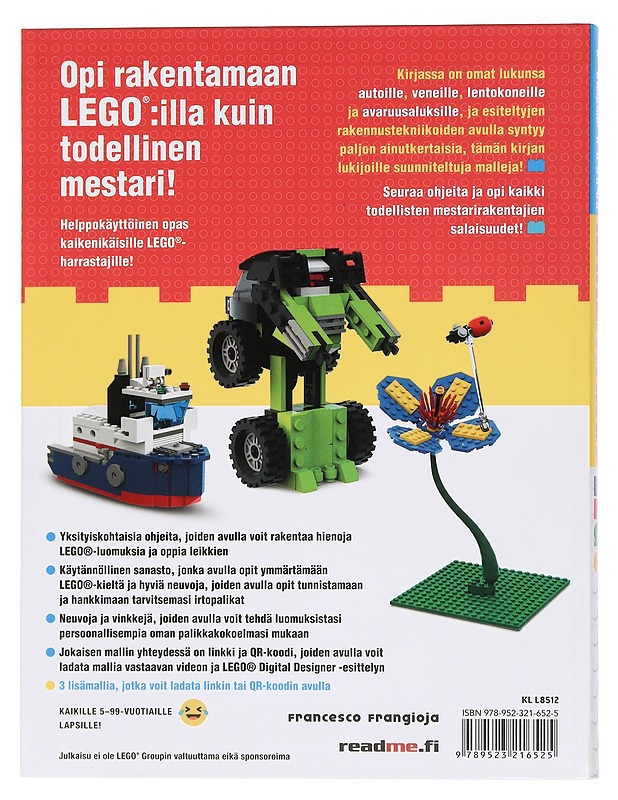 Opi rakentamaan LEGO®:illa kuin todellinen mestari!

Helppokäyttöinen opas kaikenikäisille LEGO®-harrastajille!

Kirjassa on omat lukunsa autoille, veneille, lentokoneille ja avaruusaluksille, ja esiteltyjen rakennustekniikoiden avulla syntyy paljon ainutkertaisia, tämän kirjan lukijoille suunniteltuja malleja!

Seuraa ohjeita ja opi kaikki todellisten mestarirakentajien salaisuudet!

Yksityiskohtaisia ohjeita, joiden avulla voit rakentaa hienoja LEGO®-luomuksia ja oppia leikkien

Käytännöllinen sanasto, jonka avulla opit ymmärtämään LEGO®-kieltä ja hyviä neuvoja, joiden avulla opit tunnistamaan ja hankkimaan tarvitsemasi irtopalikat

Neuvoja ja vinkkejä, joiden avulla voit tehdä luomuksistasi persoonallisempia oman palikkakokoelmasi mukaan

Jokaisen mallin yhteydessä on linkki ja QR-koodi, joiden avulla voit ladata mallia vastaavan videon ja LEGO® Digital Designer -esittelyn

3 lisämallia, jotka voit ladata linkin tai QR-koodin avulla

KAIKILLE 5–99-VUOTIAILLE LAPSILLE!

Francesco Frangioja

readme.fi

KL L8512
ISBN 978-952-321-652-5
9 789523 216525

Julkaisu ei ole LEGO® Groupin valtuuttama eikä sponsoroima